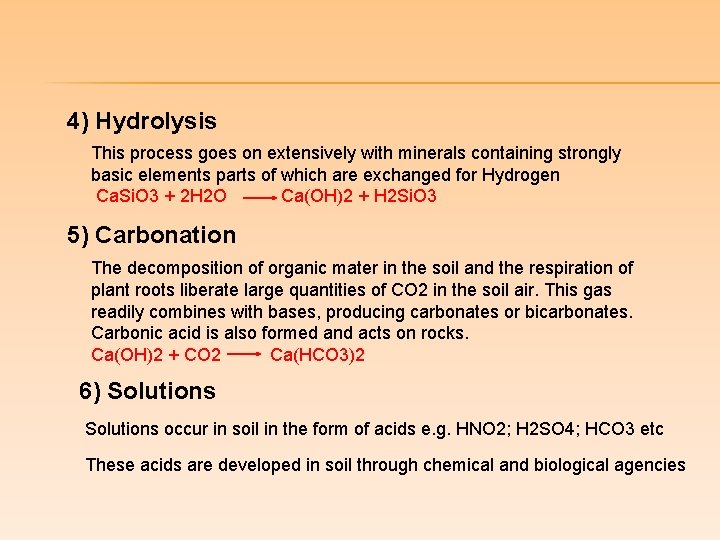 4) Hydrolysis

This process goes on extensively with minerals containing strongly basic elements parts of which are exchanged for Hydrogen

CaSiO3 + 2H2O $\longrightarrow$ Ca(OH)2 + H2SiO3

5) Carbonation

The decomposition of organic mater in the soil and the respiration of plant roots liberate large quantities of CO2 in the soil air. This gas readily combines with bases, producing carbonates or bicarbonates. Carbonic acid is also formed and acts on rocks.

Ca(OH)2 + CO2 $\longrightarrow$ Ca(HCO3)2

6) Solutions

Solutions occur in soil in the form of acids e.g. HNO2; H2SO4; HCO3 etc

These acids are developed in soil through chemical and biological agencies